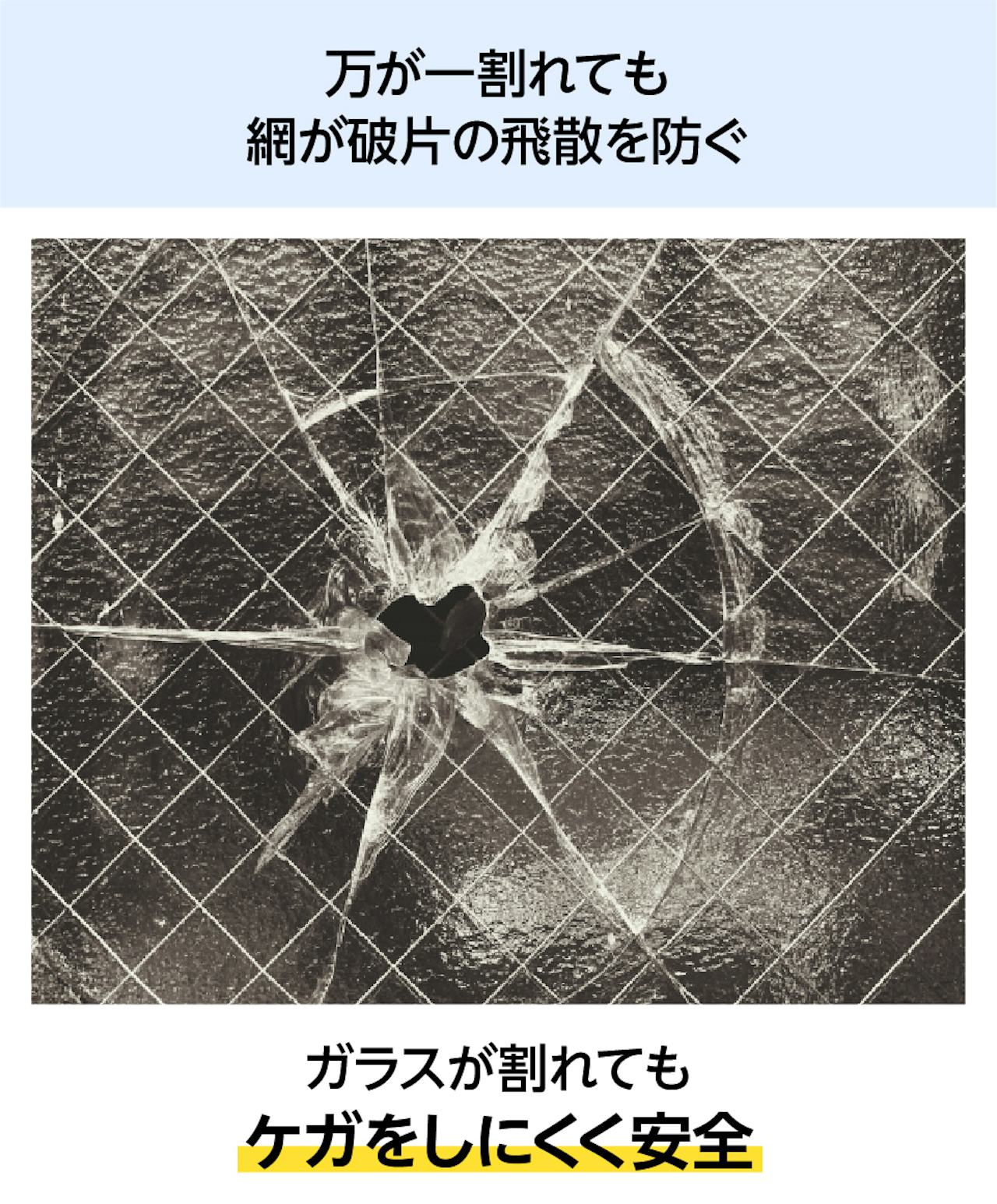 万が一割れても
網が破片の飛散を防ぐ

ガラスが割れても
ケガをしにくく安全